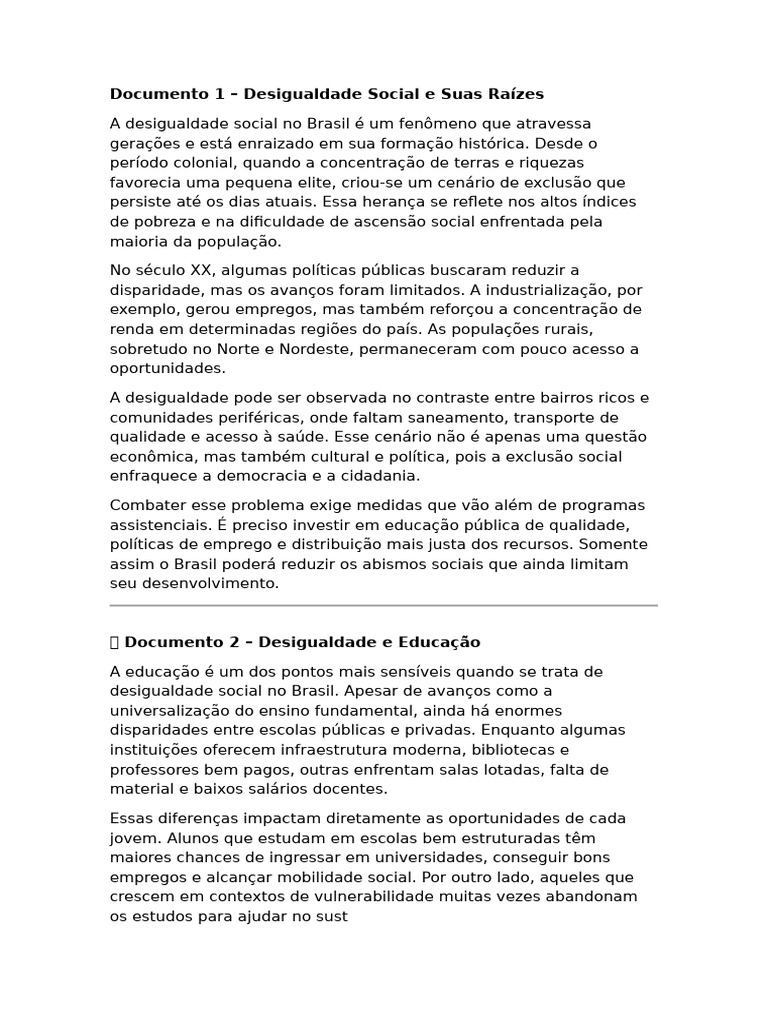 **Documento 1 – Desigualdade Social e Suas Raízes**

A desigualdade social no Brasil é um fenômeno que atravessa gerações e está enraizado em sua formação histórica. Desde o período colonial, quando a concentração de terras e riquezas favorecia uma pequena elite, criou-se um cenário de exclusão que persiste até os dias atuais. Essa herança se reflete nos altos índices de pobreza e na dificuldade de ascensão social enfrentada pela maioria da população.

No século XX, algumas políticas públicas buscaram reduzir a disparidade, mas os avanços foram limitados. A industrialização, por exemplo, gerou empregos, mas também reforçou a concentração de renda em determinadas regiões do país. As populações rurais, sobretudo no Norte e Nordeste, permaneceram com pouco acesso a oportunidades.

A desigualdade pode ser observada no contraste entre bairros ricos e comunidades periféricas, onde faltam saneamento, transporte de qualidade e acesso à saúde. Esse cenário não é apenas uma questão econômica, mas também cultural e política, pois a exclusão social enfraquece a democracia e a cidadania.

Combater esse problema exige medidas que vão além de programas assistenciais. É preciso investir em educação pública de qualidade, políticas de emprego e distribuição mais justa dos recursos. Somente assim o Brasil poderá reduzir os abismos sociais que ainda limitam seu desenvolvimento.

**Documento 2 – Desigualdade e Educação**

A educação é um dos pontos mais sensíveis quando se trata de desigualdade social no Brasil. Apesar de avanços como a universalização do ensino fundamental, ainda há enormes disparidades entre escolas públicas e privadas. Enquanto algumas instituições oferecem infraestrutura moderna, bibliotecas e professores bem pagos, outras enfrentam salas lotadas, falta de material e baixos salários docentes.

Essas diferenças impactam diretamente as oportunidades de cada jovem. Alunos que estudam em escolas bem estruturadas têm maiores chances de ingressar em universidades, conseguir bons empregos e alcançar mobilidade social. Por outro lado, aqueles que crescem em contextos de vulnerabilidade muitas vezes abandonam os estudos para ajudar no sust